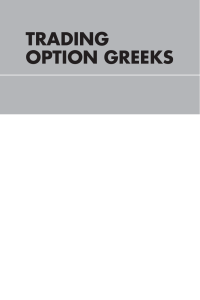 TRADING
OPTION GREEKS